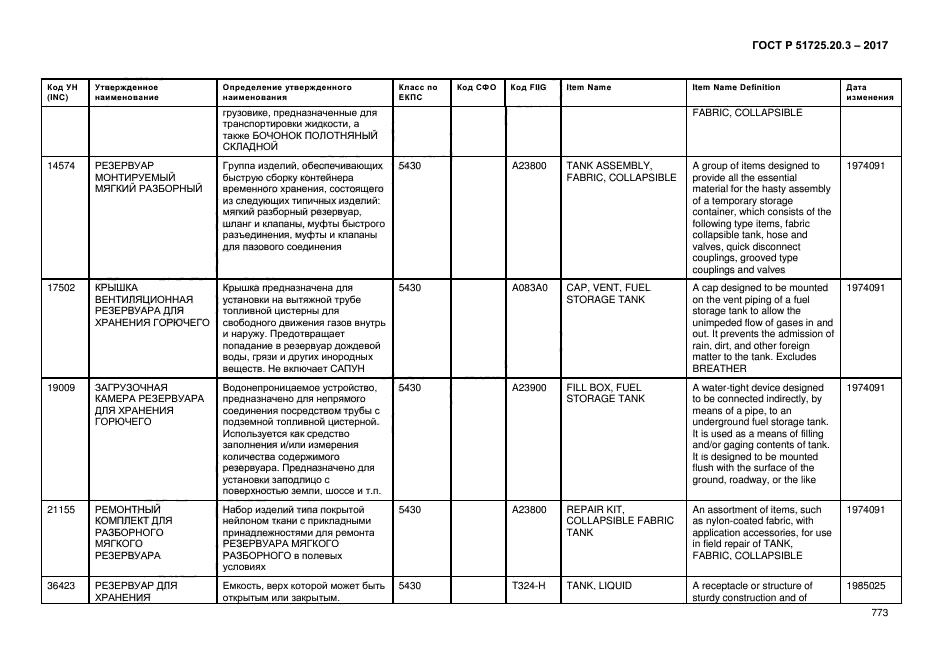 ГОСТ Р 51725.20.3 – 2017

| Код УН (INC) | Утвержденное наименование | Определение утвержденного наименования | Класс по ЕКПС | Код СФО | Код FIIG | Item Name | Item Name Definition | Дата изменения |
|---|---|---|---|---|---|---|---|---|
| | | грузовике, предназначенные для транспортировки жидкости, а также БОЧОНОК ПОЛОТНЯНЫЙ СКЛАДНОЙ | | | | | FABRIC, COLLAPSIBLE | |
| 14574 | РЕЗЕРВУАР МОНТИРУЕМЫЙ МЯГКИЙ РАЗБОРНЫЙ | Группа изделий, обеспечивающих быструю сборку контейнера временного хранения, состоящего из следующих типичных изделий: мягкий разборный резервуар, шланг и клапаны, муфты быстрого разъединения, муфты и клапаны для пазового соединения | 5430 | | A23800 | TANK ASSEMBLY, FABRIC, COLLAPSIBLE | A group of items designed to provide all the essential material for the hasty assembly of a temporary storage container, which consists of the following type items, fabric collapsible tank, hose and valves, quick disconnect couplings, grooved type couplings and valves | 1974091 |
| 17502 | КРЫШКА ВЕНТИЛЯЦИОННАЯ РЕЗЕРВУАРА ДЛЯ ХРАНЕНИЯ ГОРЮЧЕГО | Крышка предназначена для установки на вытяжной трубе топливной цистерны для свободного движения газов внутрь и наружу. Предотвращает попадание в резервуар дождевой воды, грязи и других инородных веществ. Не включает САПУН | 5430 | | A083A0 | CAP, VENT, FUEL STORAGE TANK | A cap designed to be mounted on the vent piping of a fuel storage tank to allow the unimpeded flow of gases in and out. It prevents the admission of rain, dirt, and other foreign matter to the tank. Excludes BREATHER | 1974091 |
| 19009 | ЗАГРУЗОЧНАЯ КАМЕРА РЕЗЕРВУАРА ДЛЯ ХРАНЕНИЯ ГОРЮЧЕГО | Водонепроницаемое устройство, предназначено для непрямого соединения посредством трубы с подземной топливной цистерной. Используется как средство заполнения и/или измерения количества содержимого резервуара. Предназначено для установки заподлицо с поверхностью земли, шоссе и т.п. | 5430 | | A23900 | FILL BOX, FUEL STORAGE TANK | A water-tight device designed to be connected indirectly, by means of a pipe, to an underground fuel storage tank. It is used as a means of filling and/or gaging contents of tank. It is designed to be mounted flush with the surface of the ground, roadway, or the like | 1974091 |
| 21155 | РЕМОНТНЫЙ КОМПЛЕКТ ДЛЯ РАЗБОРНОГО МЯГКОГО РЕЗЕРВУАРА | Набор изделий типа покрытой нейлоном ткани с прикладными принадлежностями для ремонта РЕЗЕРВУАРА МЯГКОГО РАЗБОРНОГО в полевых условиях | 5430 | | A23800 | REPAIR KIT, COLLAPSIBLE FABRIC TANK | An assortment of items, such as nylon-coated fabric, with application accessories, for use in field repair of TANK, FABRIC, COLLAPSIBLE | 1974091 |
| 36423 | РЕЗЕРВУАР ДЛЯ ХРАНЕНИЯ | Емкость, верх которой может быть открытым или закрытым. | 5430 | | T324-H | TANK, LIQUID | A receptacle or structure of sturdy construction and of | 1985025 |

773